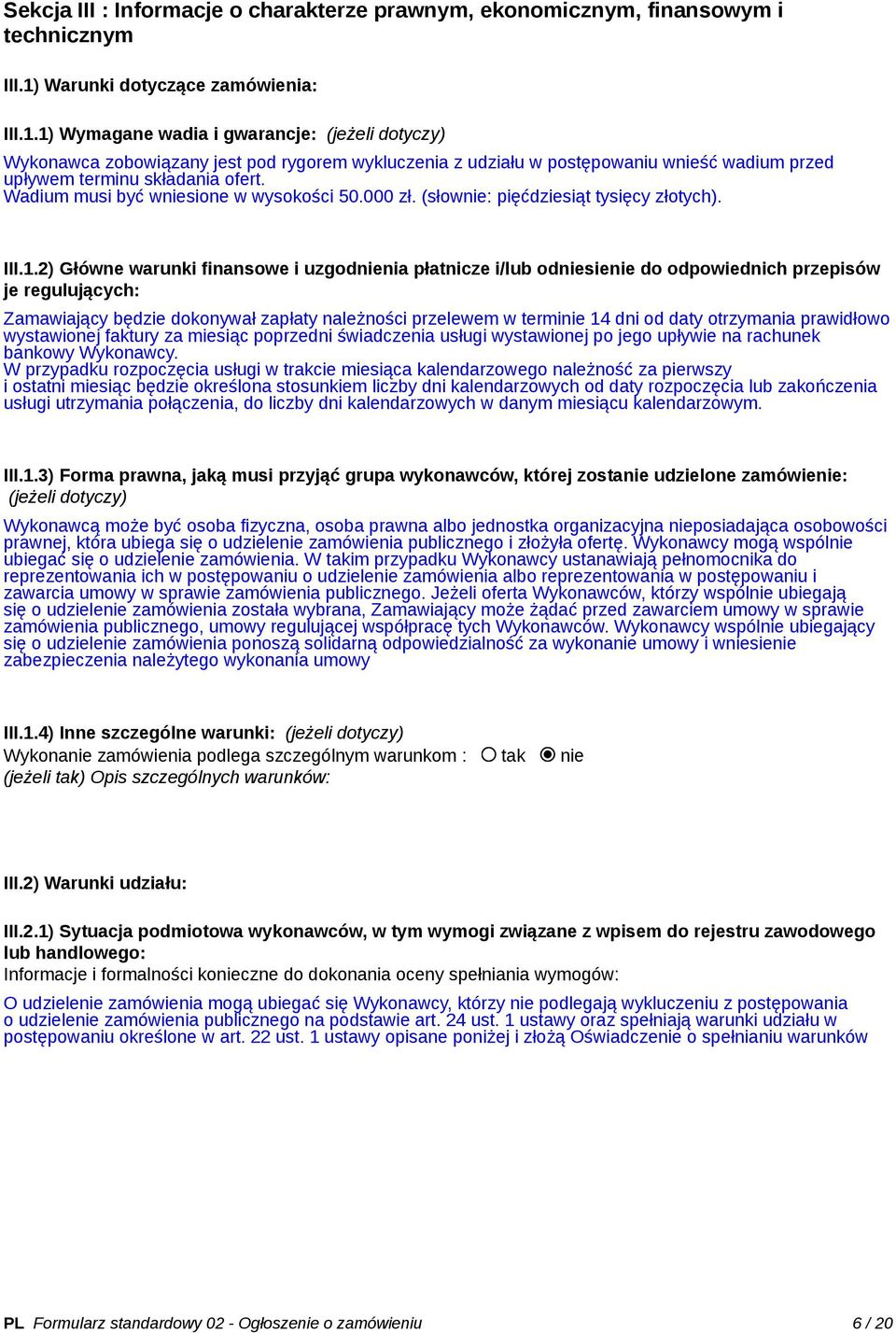 Sekcja III : Informacje o charakterze prawnym, ekonomicznym, finansowym i technicznym

III.1) Warunki dotyczące zamówienia:

III.1.1) Wymagane wadia i gwarancje: (jeżeli dotyczy)

Wykonawca zobowiązany jest pod rygorem wykluczenia z udziału w postępowaniu wnieść wadium przed upływem terminu składania ofert.
Wadium musi być wniesione w wysokości 50.000 zł. (słownie: pięćdziesiąt tysięcy złotych).

III.1.2) Główne warunki finansowe i uzgodnienia płatnicze i/lub odniesienie do odpowiednich przepisów je regulujących:

Zamawiający będzie dokonywał zapłaty należności przelewem w terminie 14 dni od daty otrzymania prawidłowo wystawionej faktury za miesiąc poprzedni świadczenia usługi wystawionej po jego upływie na rachunek bankowy Wykonawcy.
W przypadku rozpoczęcia usługi w trakcie miesiąca kalendarzowego należność za pierwszy i ostatni miesiąc będzie określona stosunkiem liczby dni kalendarzowych od daty rozpoczęcia lub zakończenia usługi utrzymania połączenia, do liczby dni kalendarzowych w danym miesiącu kalendarzowym.

III.1.3) Forma prawna, jaką musi przyjąć grupa wykonawców, której zostanie udzielone zamówienie: (jeżeli dotyczy)

Wykonawcą może być osoba fizyczna, osoba prawna albo jednostka organizacyjna nieposiadająca osobowości prawnej, która ubiega się o udzielenie zamówienia publicznego i złożyła ofertę. Wykonawcy mogą wspólnie ubiegać się o udzielenie zamówienia. W takim przypadku Wykonawcy ustanawiają pełnomocnika do reprezentowania ich w postępowaniu o udzielenie zamówienia albo reprezentowania w postępowaniu i zawarcia umowy w sprawie zamówienia publicznego. Jeżeli oferta Wykonawców, którzy wspólnie ubiegają się o udzielenie zamówienia została wybrana, Zamawiający może żądać przed zawarciem umowy w sprawie zamówienia publicznego, umowy regulującej współpracę tych Wykonawców. Wykonawcy wspólnie ubiegający się o udzielenie zamówienia ponoszą solidarną odpowiedzialność za wykonanie umowy i wniesienie zabezpieczenia należytego wykonania umowy

III.1.4) Inne szczególne warunki: (jeżeli dotyczy)
Wykonanie zamówienia podlega szczególnym warunkom : tak nie
(jeżeli tak) Opis szczególnych warunków:

III.2) Warunki udziału:

III.2.1) Sytuacja podmiotowa wykonawców, w tym wymogi związane z wpisem do rejestru zawodowego lub handlowego:
Informacje i formalności konieczne do dokonania oceny spełniania wymogów:

O udzielenie zamówienia mogą ubiegać się Wykonawcy, którzy nie podlegają wykluczeniu z postępowania o udzielenie zamówienia publicznego na podstawie art. 24 ust. 1 ustawy oraz spełniają warunki udziału w postępowaniu określone w art. 22 ust. 1 ustawy opisane poniżej i złożą Oświadczenie o spełnianiu warunków

PL Formularz standardowy 02 - Ogłoszenie o zamówieniu 6 / 20